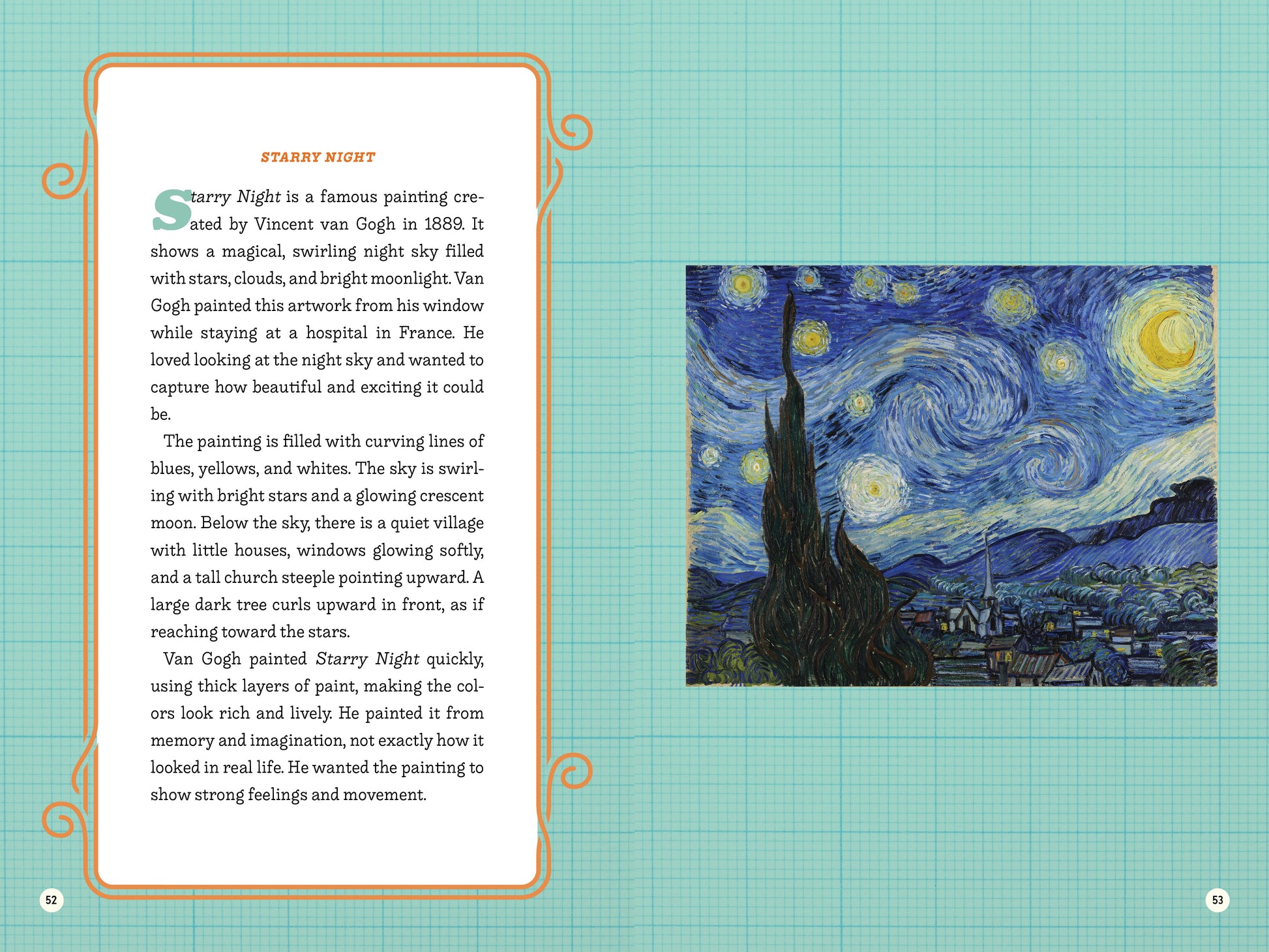 STARRY NIGHT

Starry Night is a famous painting created by Vincent van Gogh in 1889. It shows a magical, swirling night sky filled with stars, clouds, and bright moonlight. Van Gogh painted this artwork from his window while staying at a hospital in France. He loved looking at the night sky and wanted to capture how beautiful and exciting it could be.

The painting is filled with curving lines of blues, yellows, and whites. The sky is swirling with bright stars and a glowing crescent moon. Below the sky, there is a quiet village with little houses, windows glowing softly, and a tall church steeple pointing upward. A large dark tree curls upward in front, as if reaching toward the stars.

Van Gogh painted Starry Night quickly, using thick layers of paint, making the colors look rich and lively. He painted it from memory and imagination, not exactly how it looked in real life. He wanted the painting to show strong feelings and movement.

52

53